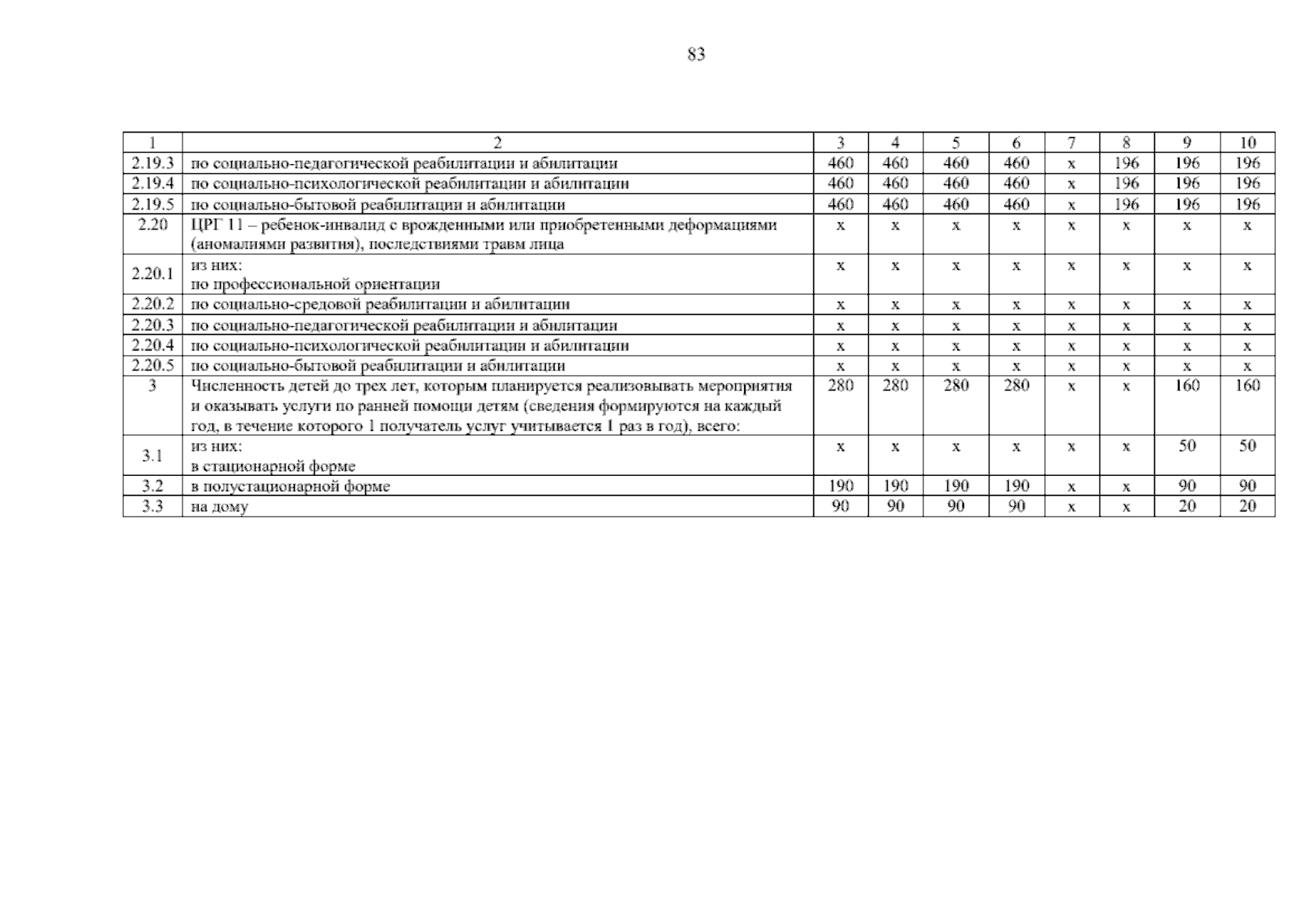 83

| 1 | 2 | 3 | 4 | 5 | 6 | 7 | 8 | 9 | 10 |
|---|---|---|---|---|---|---|---|---|---|
| 2.19.3 | по социально-педагогической реабилитации и абилитации | 460 | 460 | 460 | 460 | х | 196 | 196 | 196 |
| 2.19.4 | по социально-психологической реабилитации и абилитации | 460 | 460 | 460 | 460 | х | 196 | 196 | 196 |
| 2.19.5 | по социально-бытовой реабилитации и абилитации | 460 | 460 | 460 | 460 | х | 196 | 196 | 196 |
| 2.20 | ЦРГ 11 – ребенок-инвалид с врожденными или приобретенными деформациями (аномалиями развития), последствиями травм лица | х | х | х | х | х | х | х | х |
| 2.20.1 | из них: по профессиональной ориентации | х | х | х | х | х | х | х | х |
| 2.20.2 | по социально-средовой реабилитации и абилитации | х | х | х | х | х | х | х | х |
| 2.20.3 | по социально-педагогической реабилитации и абилитации | х | х | х | х | х | х | х | х |
| 2.20.4 | по социально-психологической реабилитации и абилитации | х | х | х | х | х | х | х | х |
| 2.20.5 | по социально-бытовой реабилитации и абилитации | х | х | х | х | х | х | х | х |
| 3 | Численность детей до трех лет, которым планируется реализовывать мероприятия и оказывать услуги по ранней помощи детям (сведения формируются на каждый год, в течение которого 1 получатель услуг учитывается 1 раз в год), всего: | 280 | 280 | 280 | 280 | х | х | 160 | 160 |
| 3.1 | из них: в стационарной форме | х | х | х | х | х | х | 50 | 50 |
| 3.2 | в полустационарной форме | 190 | 190 | 190 | 190 | х | х | 90 | 90 |
| 3.3 | на дому | 90 | 90 | 90 | 90 | х | х | 20 | 20 |